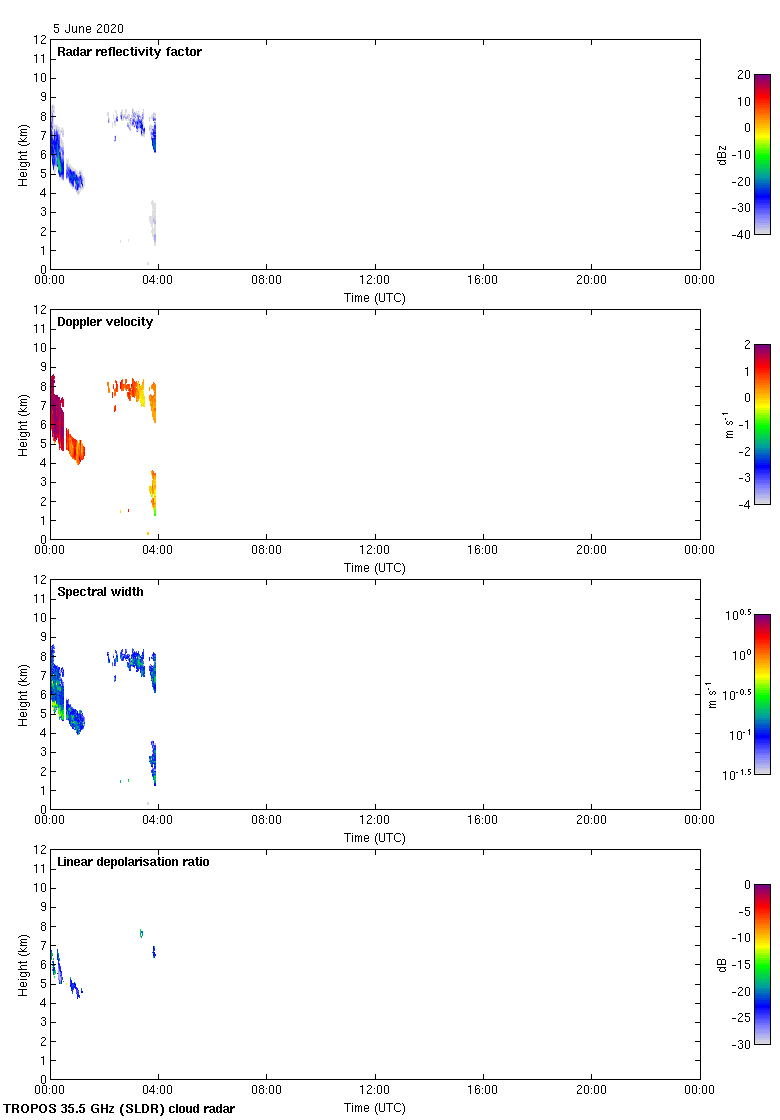 5 June 2020

Radar reflectivity factor
Height (km)
12 11 10 9 8 7 6 5 4 3 2 1 0
00:00 04:00 08:00 12:00 16:00 20:00 00:00
Time (UTC)
20 10 0 -10 -20 -30 -40
dBz

Doppler velocity
Height (km)
12 11 10 9 8 7 6 5 4 3 2 1 0
00:00 04:00 08:00 12:00 16:00 20:00 00:00
Time (UTC)
2 1 0 -1 -2 -3 -4
m s$^{-1}$

Spectral width
Height (km)
12 11 10 9 8 7 6 5 4 3 2 1 0
00:00 04:00 08:00 12:00 16:00 20:00 00:00
Time (UTC)
$10^{0.5}$ $10^{0}$ $10^{-0.5}$ $10^{-1}$ $10^{-1.5}$
m s$^{-1}$

Linear depolarisation ratio
Height (km)
12 11 10 9 8 7 6 5 4 3 2 1 0
00:00 04:00 08:00 12:00 16:00 20:00 00:00
Time (UTC)
0 -5 -10 -15 -20 -25 -30
dB

TROPOS 35.5 GHz (SLDR) cloud radar